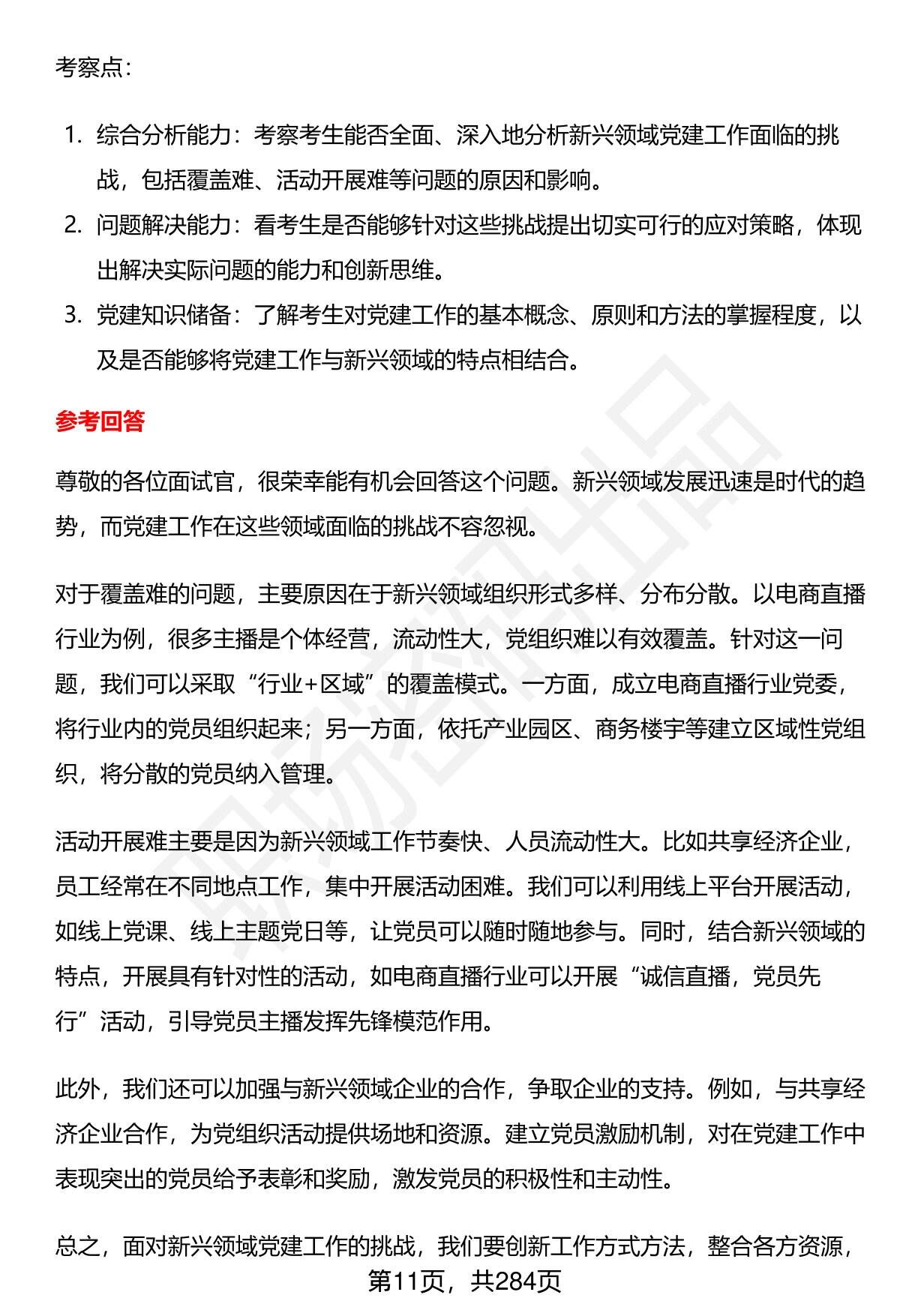 考察点：

1. 综合分析能力：考察考生能否全面、深入地分析新兴领域党建工作面临的挑战，包括覆盖难、活动开展难等问题的原因和影响。
2. 问题解决能力：看考生是否能够针对这些挑战提出切实可行的应对策略，体现出解决实际问题的能力和创新思维。
3. 党建知识储备：了解考生对党建工作的基本概念、原则和方法的掌握程度，以及是否能够将党建工作与新兴领域的特点相结合。

参考回答

尊敬的各位面试官，很荣幸能有机会回答这个问题。新兴领域发展迅速是时代的趋势，而党建工作在这些领域面临的挑战不容忽视。

对于覆盖难的问题，主要原因在于新兴领域组织形式多样、分布分散。以电商直播行业为例，很多主播是个体经营，流动性大，党组织难以有效覆盖。针对这一问题，我们可以采取“行业+区域”的覆盖模式。一方面，成立电商直播行业党委，将行业内的党员组织起来；另一方面，依托产业园区、商务楼宇等建立区域性党组织，将分散的党员纳入管理。

活动开展难主要是因为新兴领域工作节奏快、人员流动性大。比如共享经济企业，员工经常在不同地点工作，集中开展活动困难。我们可以利用线上平台开展活动，如线上党课、线上主题党日等，让党员可以随时随地参与。同时，结合新兴领域的特点，开展具有针对性的活动，如电商直播行业可以开展“诚信直播，党员先行”活动，引导党员主播发挥先锋模范作用。

此外，我们还可以加强与新兴领域企业的合作，争取企业的支持。例如，与共享经济企业合作，为党组织活动提供场地和资源。建立党员激励机制，对在党建工作中表现突出的党员给予表彰和奖励，激发党员的积极性和主动性。

总之，面对新兴领域党建工作的挑战，我们要创新工作方式方法，整合各方资源，

第11页，共284页